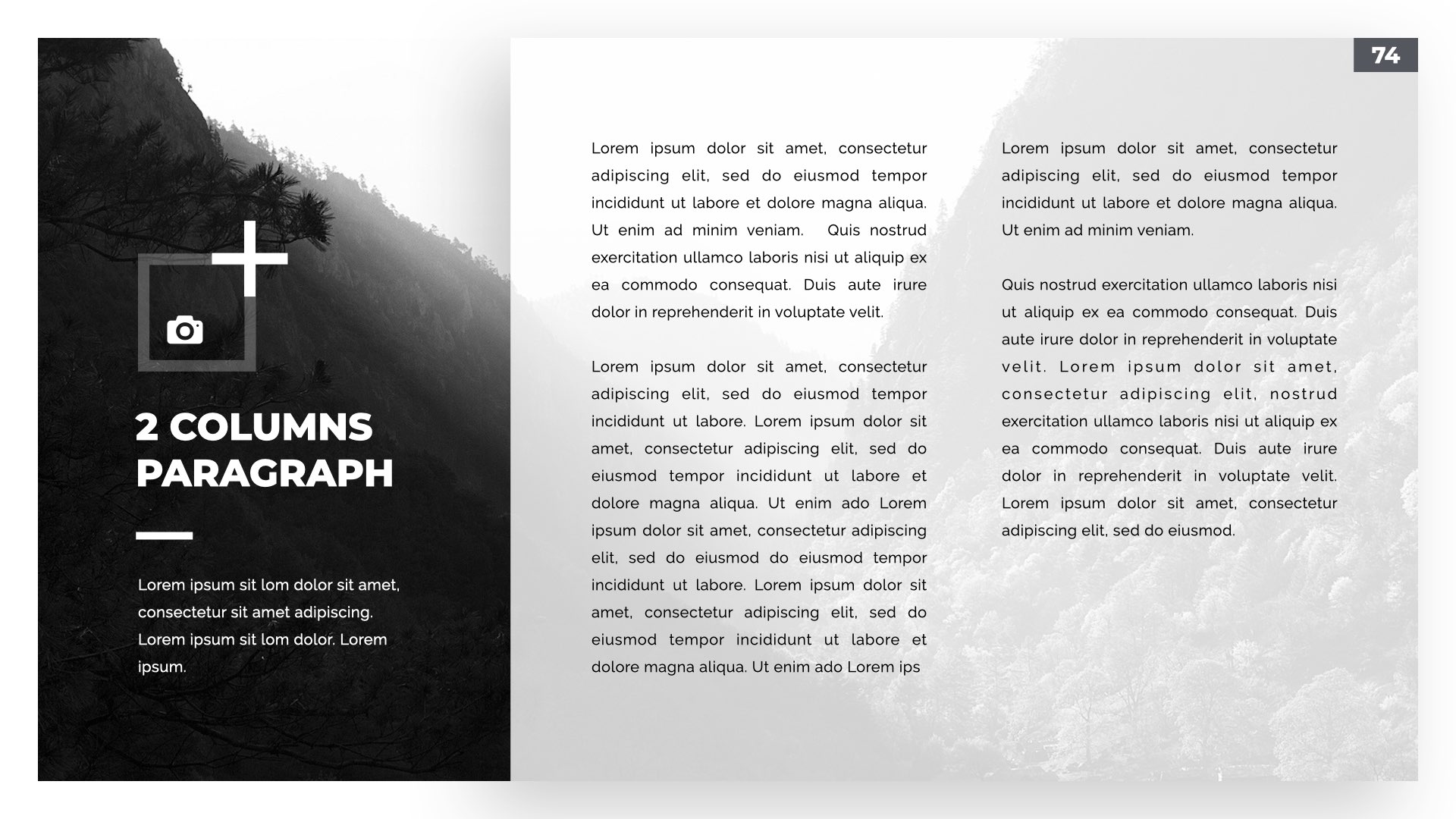 74

2 COLUMNS PARAGRAPH

Lorem ipsum sit lom dolor sit amet, consectetur sit amet adipiscing. Lorem ipsum sit lom dolor. Lorem ipsum.

Lorem ipsum dolor sit amet, consectetur adipiscing elit, sed do eiusmod tempor incididunt ut labore et dolore magna aliqua. Ut enim ad minim veniam. Quis nostrud exercitation ullamco laboris nisi ut aliquip ex ea commodo consequat. Duis aute irure dolor in reprehenderit in voluptate velit.

Lorem ipsum dolor sit amet, consectetur adipiscing elit, sed do eiusmod tempor incididunt ut labore. Lorem ipsum dolor sit amet, consectetur adipiscing elit, sed do eiusmod tempor incididunt ut labore et dolore magna aliqua. Ut enim ado Lorem ipsum dolor sit amet, consectetur adipiscing elit, sed do eiusmod do eiusmod tempor incididunt ut labore. Lorem ipsum dolor sit amet, consectetur adipiscing elit, sed do eiusmod tempor incididunt ut labore et dolore magna aliqua. Ut enim ado Lorem ips

Lorem ipsum dolor sit amet, consectetur adipiscing elit, sed do eiusmod tempor incididunt ut labore et dolore magna aliqua. Ut enim ad minim veniam.

Quis nostrud exercitation ullamco laboris nisi ut aliquip ex ea commodo consequat. Duis aute irure dolor in reprehenderit in voluptate velit. Lorem ipsum dolor sit amet, consectetur adipiscing elit, nostrud exercitation ullamco laboris nisi ut aliquip ex ea commodo consequat. Duis aute irure dolor in reprehenderit in voluptate velit. Lorem ipsum dolor sit amet, consectetur adipiscing elit, sed do eiusmod.